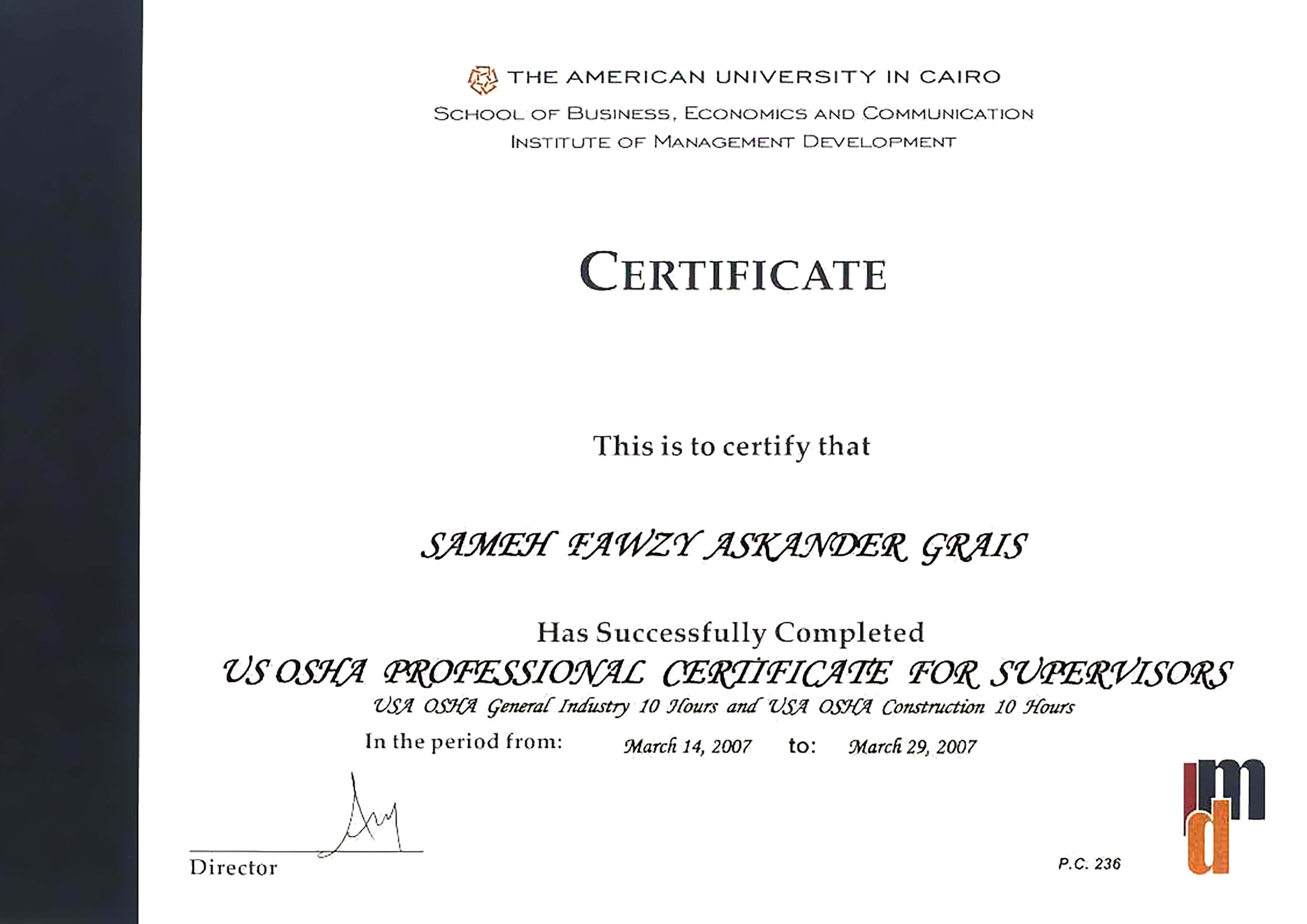 THE AMERICAN UNIVERSITY IN CAIRO
SCHOOL OF BUSINESS, ECONOMICS AND COMMUNICATION
INSTITUTE OF MANAGEMENT DEVELOPMENT

CERTIFICATE

This is to certify that

SAMEH FAWZY ASKANDER GRAIS

Has Successfully Completed
US OSHA PROFESSIONAL CERTIFICATE FOR SUPERVISORS
USA OSHA General Industry 10 Hours and USA OSHA Construction 10 Hours
In the period from: March 14, 2007 to: March 29, 2007

Director

P.C. 236

imd